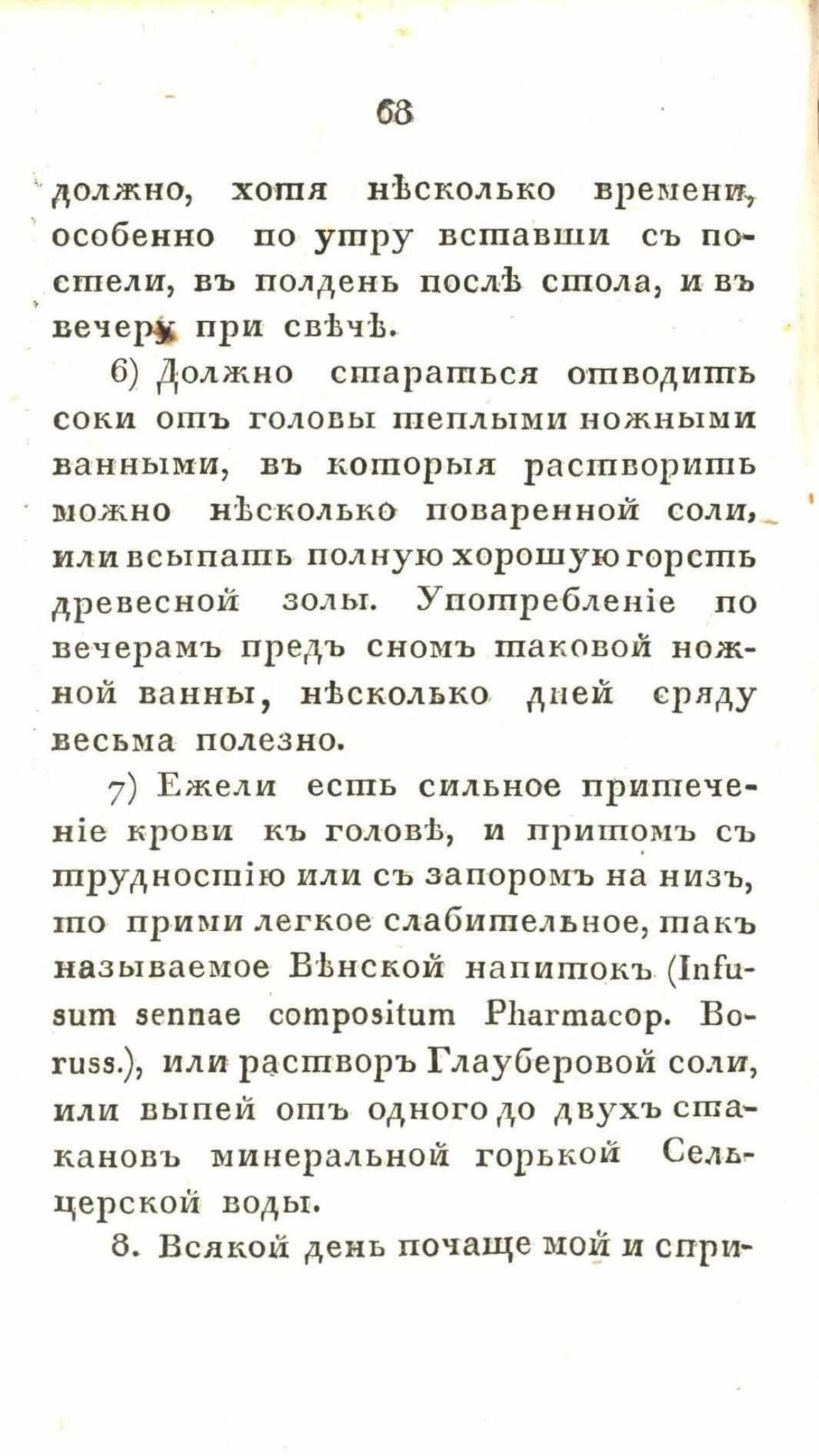 68

должно, хотя нѣсколько времени, особенно по утру вставши съ постели, въ полдень послѣ стола, и въ вечеру при свѣчѣ.

6) Должно стараться отводить соки отъ головы теплыми ножными ванными, въ которыя растворить можно нѣсколько поваренной соли, или всыпать полную хорошую горсть древесной золы. Употребленіе по вечерамъ предъ сномъ таковой ножной ванны, нѣсколько дней сряду весьма полезно.

7) Ежели есть сильное притеченіе крови къ головѣ, и притомъ съ трудностію или съ запоромъ на низъ, то прими легкое слабительное, такъ называемое Вѣнской напитокъ (Infusum sennae compositum Pharmacop. Boruss.), или растворъ Глауберовой соли, или выпей отъ одного до двухъ стакановъ минеральной горькой Сельцерской воды.

8. Всякой день почаще мой и спри-